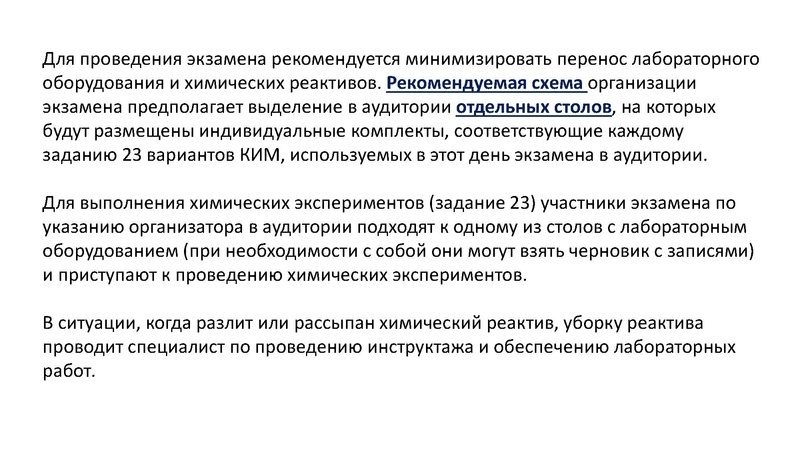 Для проведения экзамена рекомендуется минимизировать перенос лабораторного оборудования и химических реактивов. Рекомендуемая схема организации экзамена предполагает выделение в аудитории отдельных столов, на которых будут размещены индивидуальные комплекты, соответствующие каждому заданию 23 вариантов КИМ, используемых в этот день экзамена в аудитории.

Для выполнения химических экспериментов (задание 23) участники экзамена по указанию организатора в аудитории подходят к одному из столов с лабораторным оборудованием (при необходимости с собой они могут взять черновик с записями) и приступают к проведению химических экспериментов.

В ситуации, когда разлит или рассыпан химический реактив, уборку реактива проводит специалист по проведению инструктажа и обеспечению лабораторных работ.